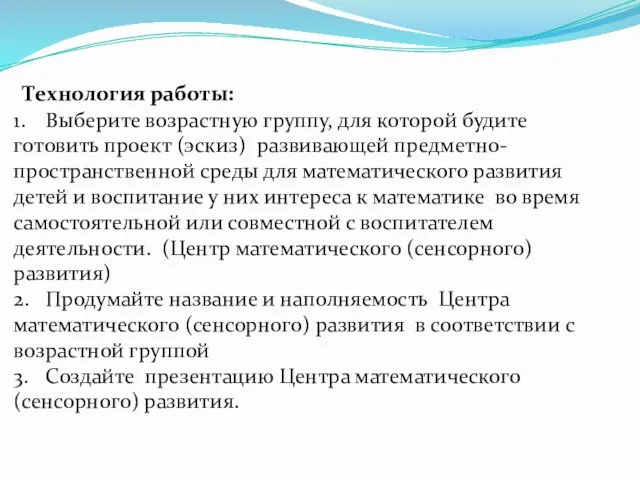 Технология работы:

1. Выберите возрастную группу, для которой будите готовить проект (эскиз) развивающей предметно-пространственной среды для математического развития детей и воспитание у них интереса к математике во время самостоятельной или совместной с воспитателем деятельности. (Центр математического (сенсорного) развития)

2. Продумайте название и наполняемость Центра математического (сенсорного) развития в соответствии с возрастной группой

3. Создайте презентацию Центра математического (сенсорного) развития.